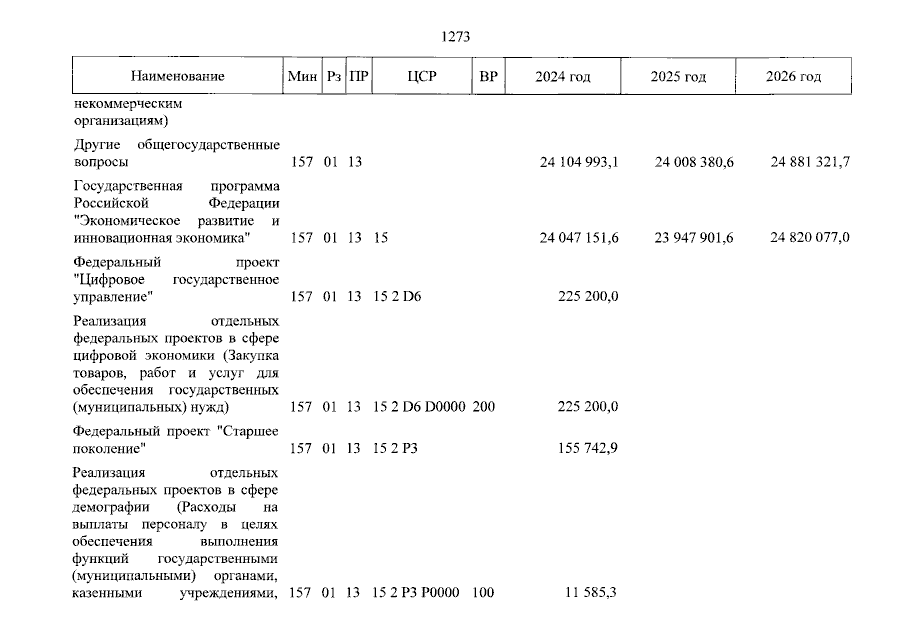 1273

| Наименование | Мин | Рз | ПР | ЦСР | ВР | 2024 год | 2025 год | 2026 год |
|---|---|---|---|---|---|---|---|---|
| некоммерческим организациям) | | | | | | | | |
| Другие общегосударственные вопросы | 157 | 01 | 13 | | | 24 104 993,1 | 24 008 380,6 | 24 881 321,7 |
| Государственная программа Российской Федерации "Экономическое развитие и инновационная экономика" | 157 | 01 | 13 | 15 | | 24 047 151,6 | 23 947 901,6 | 24 820 077,0 |
| Федеральный проект "Цифровое государственное управление" | 157 | 01 | 13 | 15 2 D6 | | 225 200,0 | | |
| Реализация отдельных федеральных проектов в сфере цифровой экономики (Закупка товаров, работ и услуг для обеспечения государственных (муниципальных) нужд) | 157 | 01 | 13 | 15 2 D6 D0000 | 200 | 225 200,0 | | |
| Федеральный проект "Старшее поколение" | 157 | 01 | 13 | 15 2 P3 | | 155 742,9 | | |
| Реализация отдельных федеральных проектов в сфере демографии (Расходы на выплаты персоналу в целях обеспечения выполнения функций государственными (муниципальными) органами, казенными учреждениями, | 157 | 01 | 13 | 15 2 P3 P0000 | 100 | 11 585,3 | | |